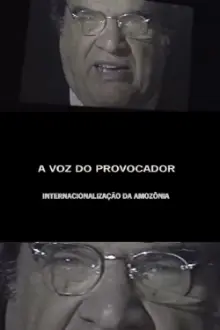 A VOZ DO PROVOCADOR

INTERNACIONALIZAÇÃO DA AMOZÔNIA